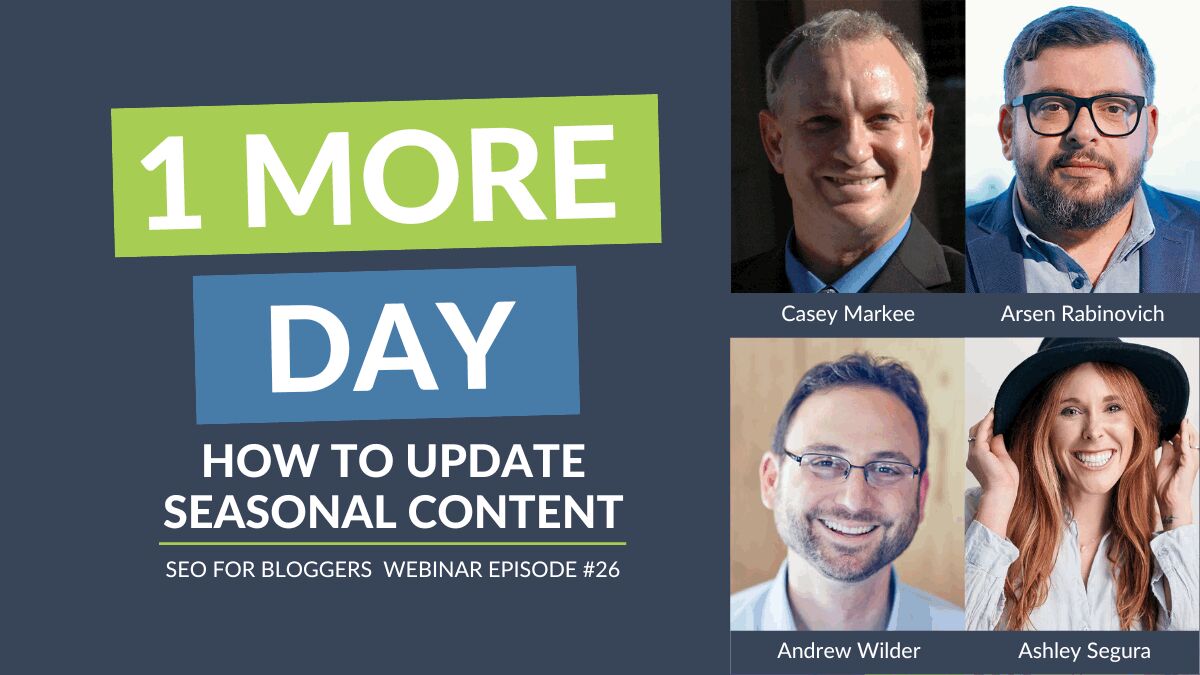 1 MORE

DAY

HOW TO UPDATE SEASONAL CONTENT

SEO FOR BLOGGERS WEBINAR EPISODE #26

Casey Markee

Arsen Rabinovich

Andrew Wilder

Ashley Segura